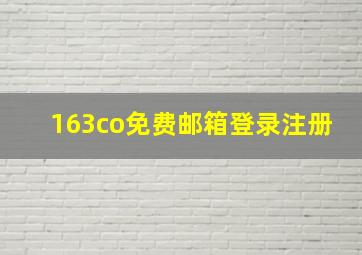 163co免费邮箱登录注册